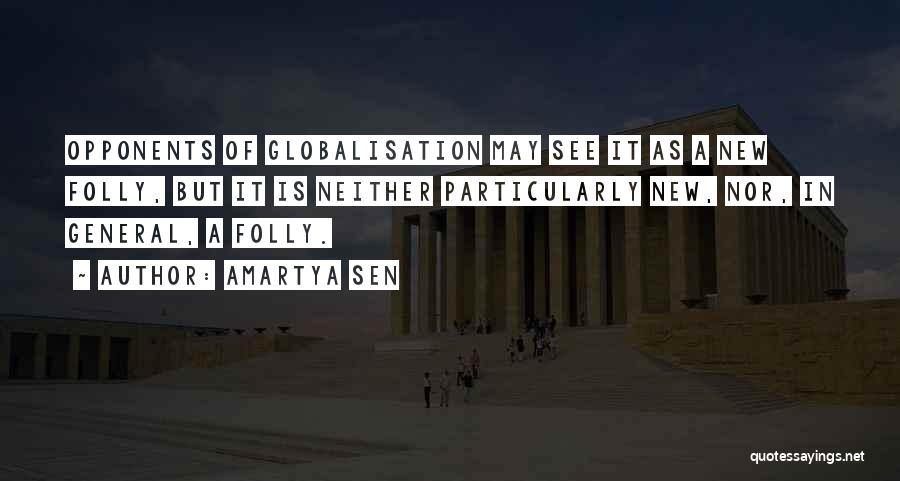 OPPONENTS OF GLOBALISATION MAY SEE IT AS A NEW FOLLY, BUT IT IS NEITHER PARTICULARLY NEW, NOR, IN GENERAL, A FOLLY.

~ AUTHOR: AMARTYA SEN

quotessayings.net